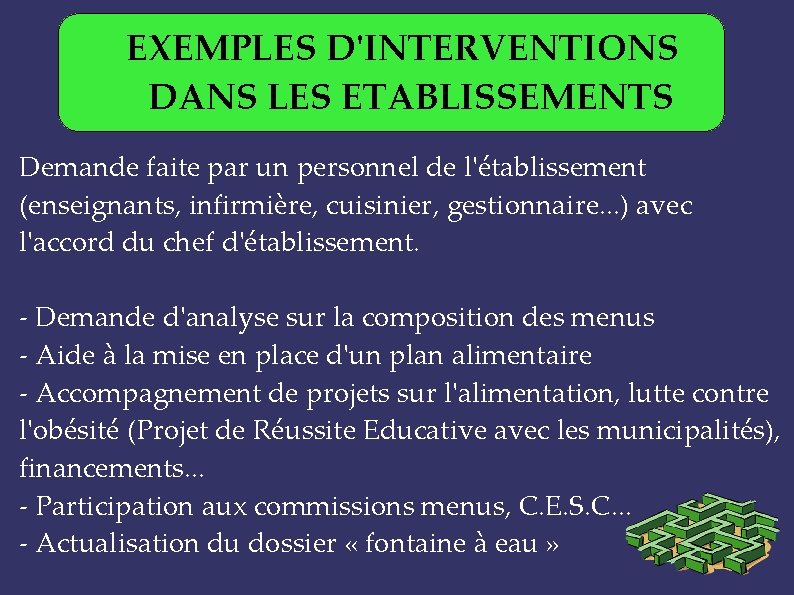 EXEMPLES D'INTERVENTIONS DANS LES ETABLISSEMENTS

Demande faite par un personnel de l'établissement (enseignants, infirmière, cuisinier, gestionnaire...) avec l'accord du chef d'établissement.

- Demande d'analyse sur la composition des menus
- Aide à la mise en place d'un plan alimentaire
- Accompagnement de projets sur l'alimentation, lutte contre l'obésité (Projet de Réussite Educative avec les municipalités), financements...
- Participation aux commissions menus, C.E.S.C...
- Actualisation du dossier « fontaine à eau »